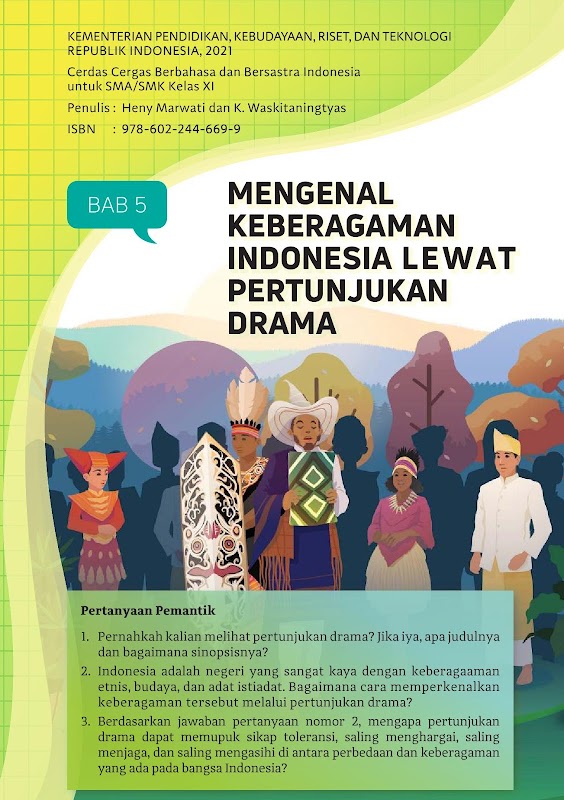 KEMENTERIAN PENDIDIKAN, KEBUDAYAAN, RISET, DAN TEKNOLOGI
REPUBLIK INDONESIA, 2021

Cerdas Cergas Berbahasa dan Bersastra Indonesia
untuk SMA/SMK Kelas XI

Penulis : Heny Marwati dan K. Waskitaningtyas

ISBN : 978-602-244-669-9

BAB 5

MENGENAL KEBERAGAMAN INDONESIA LEWAT PERTUNJUKAN DRAMA

Pertanyaan Pemantik

1. Pernahkah kalian melihat pertunjukan drama? Jika iya, apa judulnya dan bagaimana sinopsisnya?

2. Indonesia adalah negeri yang sangat kaya dengan keberagaaman etnis, budaya, dan adat istiadat. Bagaimana cara memperkenalkan keberagaman tersebut melalui pertunjukan drama?

3. Berdasarkan jawaban pertanyaan nomor 2, mengapa pertunjukan drama dapat memupuk sikap toleransi, saling menghargai, saling menjaga, dan saling mengasihi di antara perbedaan dan keberagaman yang ada pada bangsa Indonesia?